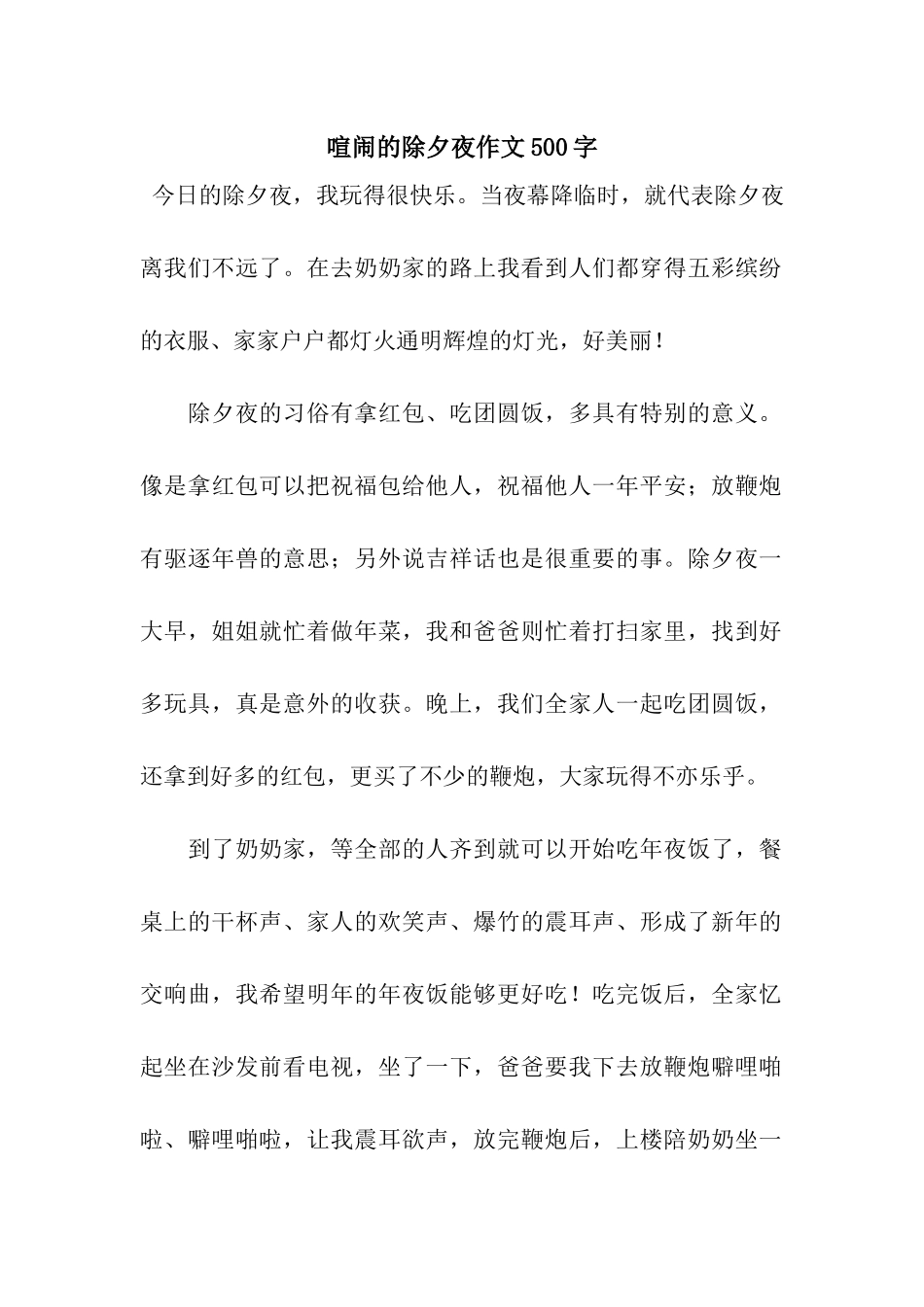 喧闹的除夕夜作文500字

今日的除夕夜，我玩得很快乐。当夜幕降临时，就代表除夕夜离我们不远了。在去奶奶家的路上我看到人们都穿得五彩缤纷的衣服、家家户户都灯火通明辉煌的灯光，好美丽！

除夕夜的习俗有拿红包、吃团圆饭，多具有特别的意义。像是拿红包可以把祝福包给他人，祝福他人一年平安；放鞭炮有驱逐年兽的意思；另外说吉祥话也是很重要的事。除夕夜一大早，姐姐就忙着做年菜，我和爸爸则忙着打扫家里，找到好多玩具，真是意外的收获。晚上，我们全家人一起吃团圆饭，还拿到好多的红包，更买了不少的鞭炮，大家玩得不亦乐乎。

到了奶奶家，等全部的人齐到就可以开始吃年夜饭了，餐桌上的干杯声、家人的欢笑声、爆竹的震耳声、形成了新年的交响曲，我希望明年的年夜饭能够更好吃！吃完饭后，全家忆起坐在沙发前看电视，坐了一下，爸爸要我下去放鞭炮噼哩啪啦、噼哩啪啦，让我震耳欲声，放完鞭炮后，上楼陪奶奶坐一